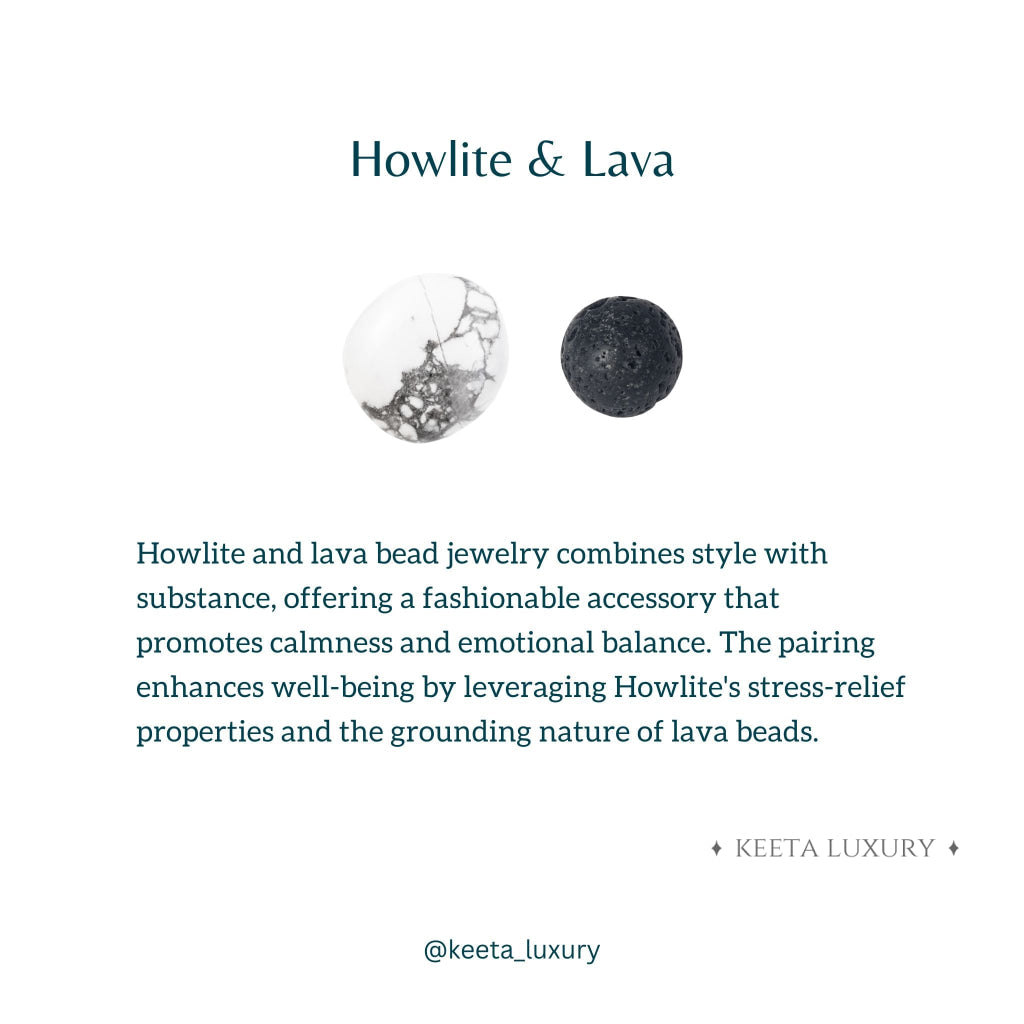 Howlite & Lava

Howlite and lava bead jewelry combines style with substance, offering a fashionable accessory that promotes calmness and emotional balance. The pairing enhances well-being by leveraging Howlite's stress-relief properties and the grounding nature of lava beads.

✦ KEETA LUXURY ✦

@keeta_luxury